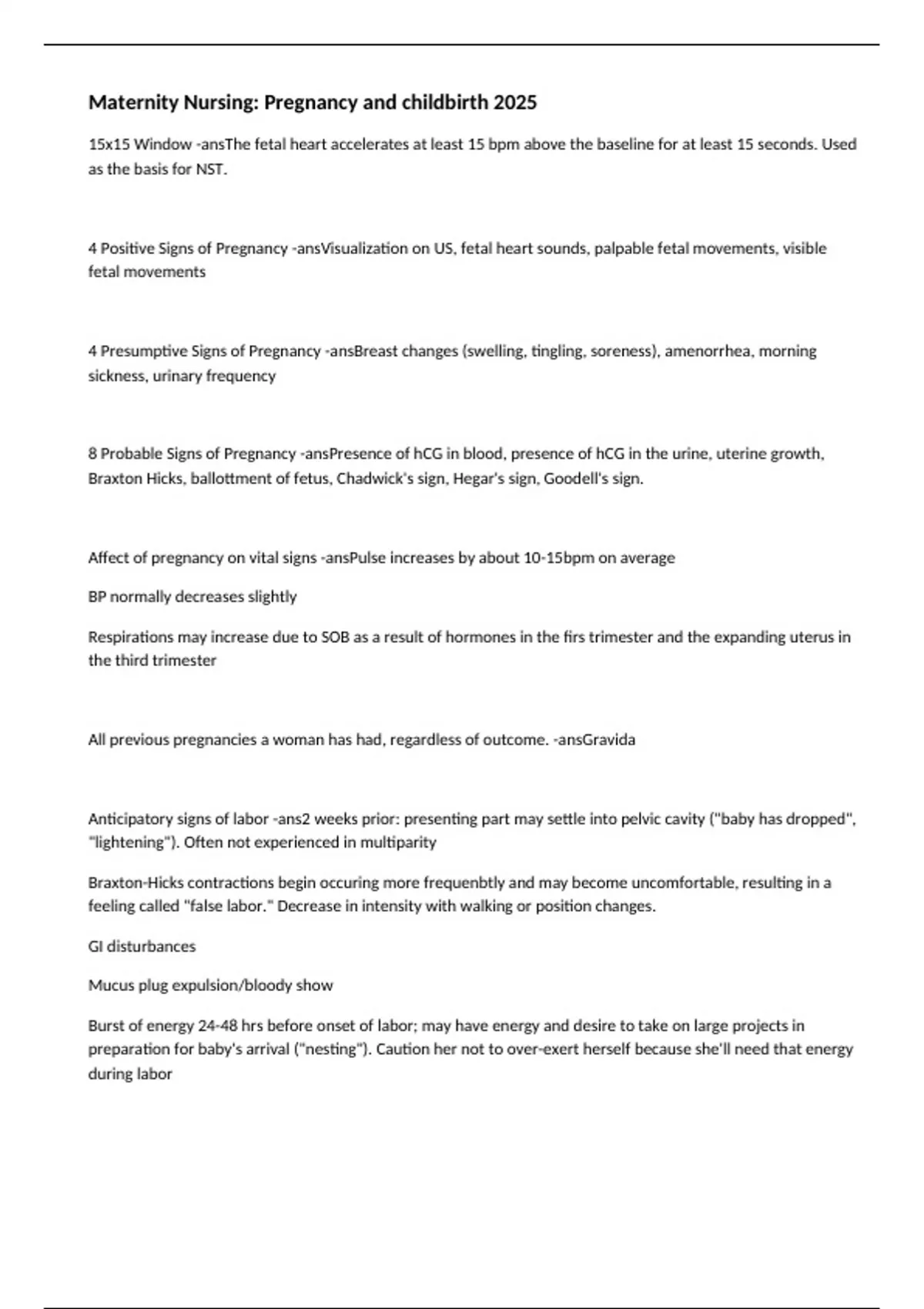 Maternity Nursing: Pregnancy and childbirth 2025

15x15 Window -ansThe fetal heart accelerates at least 15 bpm above the baseline for at least 15 seconds. Used as the basis for NST.

4 Positive Signs of Pregnancy -ansVisualization on US, fetal heart sounds, palpable fetal movements, visible fetal movements

4 Presumptive Signs of Pregnancy -ansBreast changes (swelling, tingling, soreness), amenorrhea, morning sickness, urinary frequency

8 Probable Signs of Pregnancy -ansPresence of hCG in blood, presence of hCG in the urine, uterine growth, Braxton Hicks, ballottment of fetus, Chadwick's sign, Hegar's sign, Goodell's sign.

Affect of pregnancy on vital signs -ansPulse increases by about 10-15bpm on average

BP normally decreases slightly

Respirations may increase due to SOB as a result of hormones in the firs trimester and the expanding uterus in the third trimester

All previous pregnancies a woman has had, regardless of outcome. -ansGravida

Anticipatory signs of labor -ans2 weeks prior: presenting part may settle into pelvic cavity ("baby has dropped", "lightening"). Often not experienced in multiparity

Braxton-Hicks contractions begin occuring more frequenbtly and may become uncomfortable, resulting in a feeling called "false labor." Decrease in intensity with walking or position changes.

GI disturbances

Mucus plug expulsion/bloody show

Burst of energy 24-48 hrs before onset of labor; may have energy and desire to take on large projects in preparation for baby's arrival ("nesting"). Caution her not to over-exert herself because she'll need that energy during labor